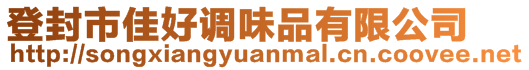 登封市佳好调味品有限公司
http://songxiangyuanmal.cn.coovee.net